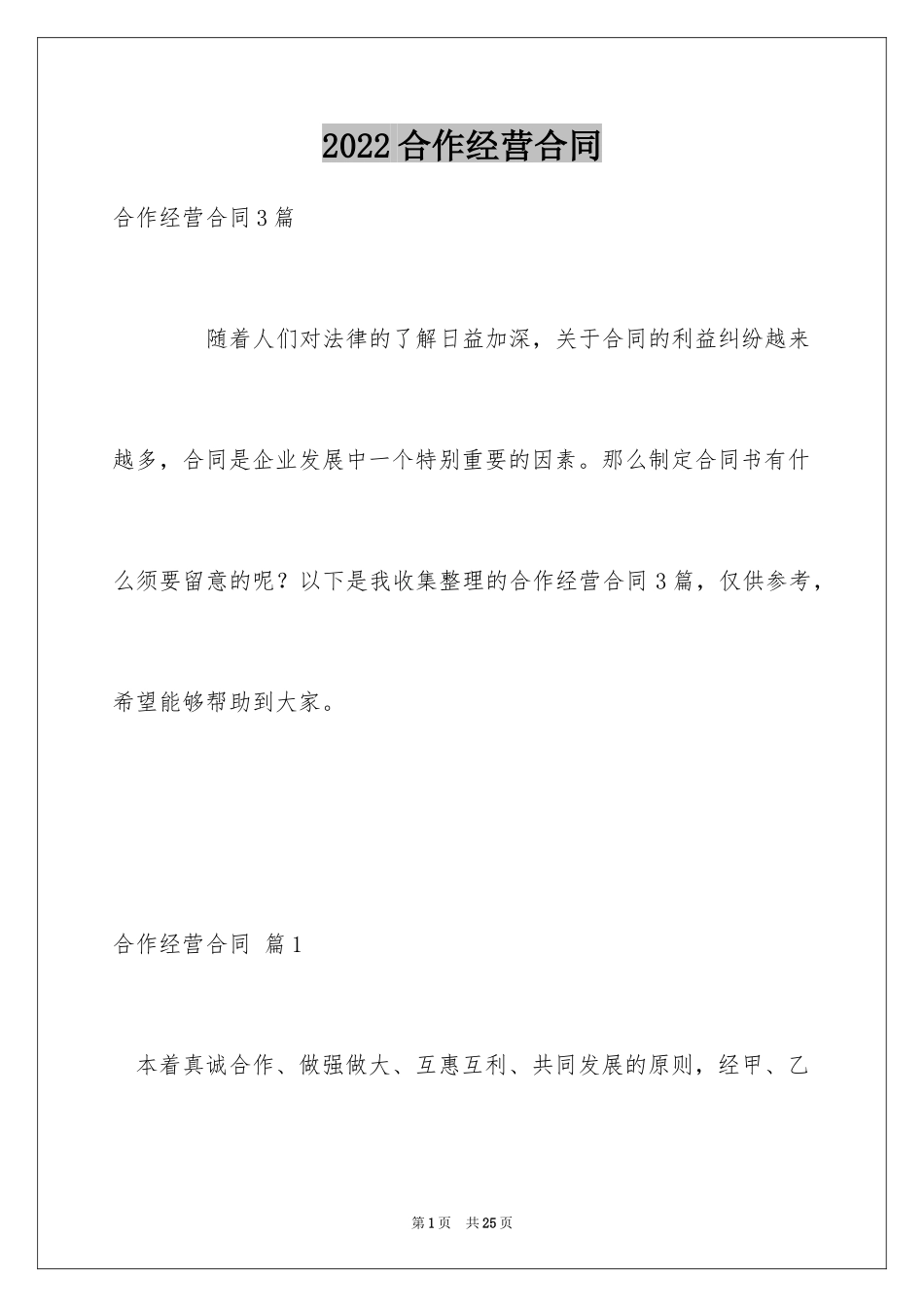 2022合作经营合同

合作经营合同3篇

随着人们对法律的了解日益加深，关于合同的利益纠纷越来越多，合同是企业发展中一个特别重要的因素。那么制定合同书有什么须要留意的呢？以下是我收集整理的合作经营合同3篇，仅供参考，希望能够帮助到大家。

合作经营合同 篇1

本着真诚合作、做强做大、互惠互利、共同发展的原则，经甲、乙

第1页 共25页